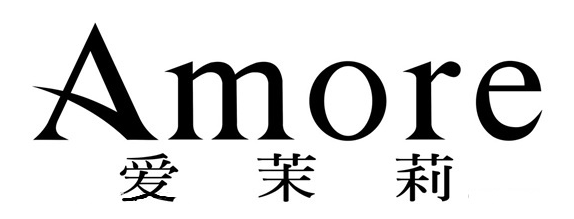 Amore
爱茉莉